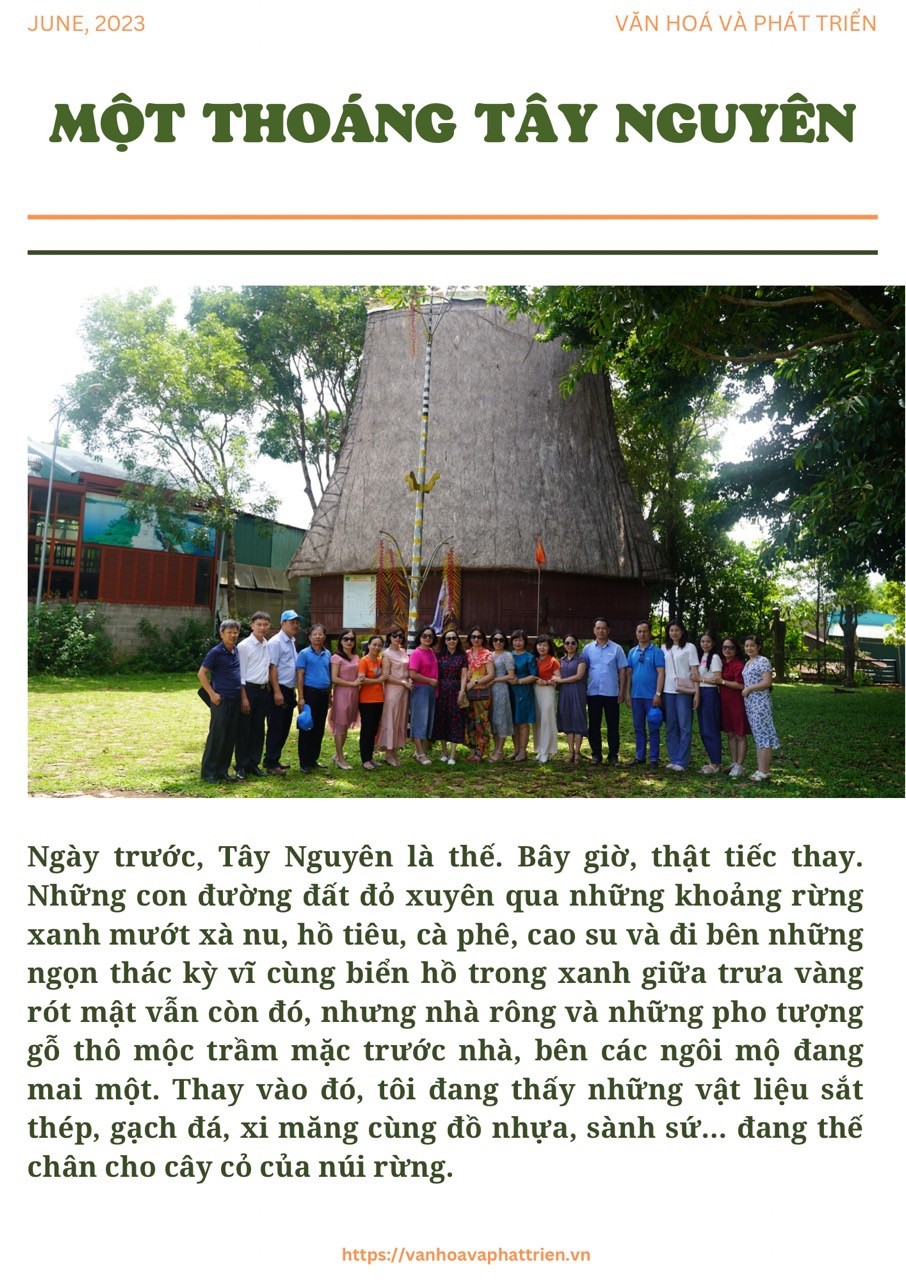 JUNE, 2023

VĂN HOÁ VÀ PHÁT TRIỂN

MỘT THOÁNG TÂY NGUYÊN

Ngày trước, Tây Nguyên là thế. Bây giờ, thật tiếc thay. Những con đường đất đỏ xuyên qua những khoảng rừng xanh mướt xà nu, hồ tiêu, cà phê, cao su và đi bên những ngọn thác kỳ vĩ cùng biển hồ trong xanh giữa trưa vàng rót mật vẫn còn đó, nhưng nhà rông và những pho tượng gỗ thô mộc trầm mặc trước nhà, bên các ngôi mộ đang mai một. Thay vào đó, tôi đang thấy những vật liệu sắt thép, gạch đá, xi măng cùng đồ nhựa, sành sứ... đang thế chân cho cây cỏ của núi rừng.

https://vanhoavaphattrien.vn